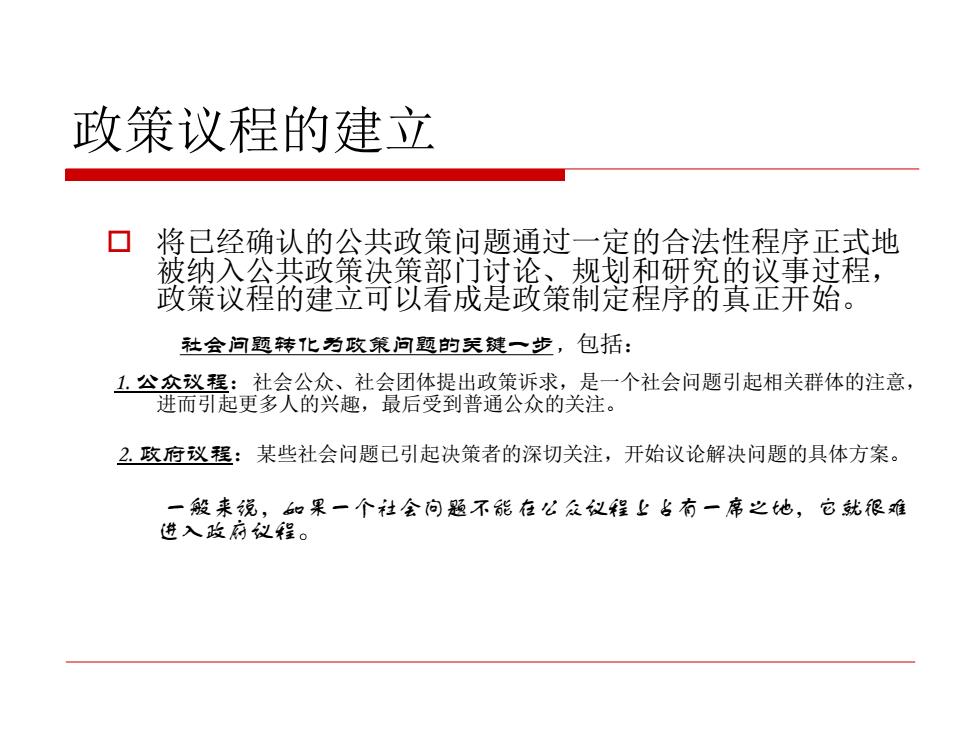 政策议程的建立

将已经确认的公共政策问题通过一定的合法性程序正式地被纳入公共政策决策部门讨论、规划和研究的议事过程，政策议程的建立可以看成是政策制定程序的真正开始。

社会问题转化为政策问题的关键一步，包括：

1. 公众议程：社会公众、社会团体提出政策诉求，是一个社会问题引起相关群体的注意，进而引起更多人的兴趣，最后受到普通公众的关注。

2. 政府议程：某些社会问题已引起决策者的深切关注，开始议论解决问题的具体方案。

一般来说，如果一个社会问题不能在公众议程上占有一席之地，它就很难进入政府议程。